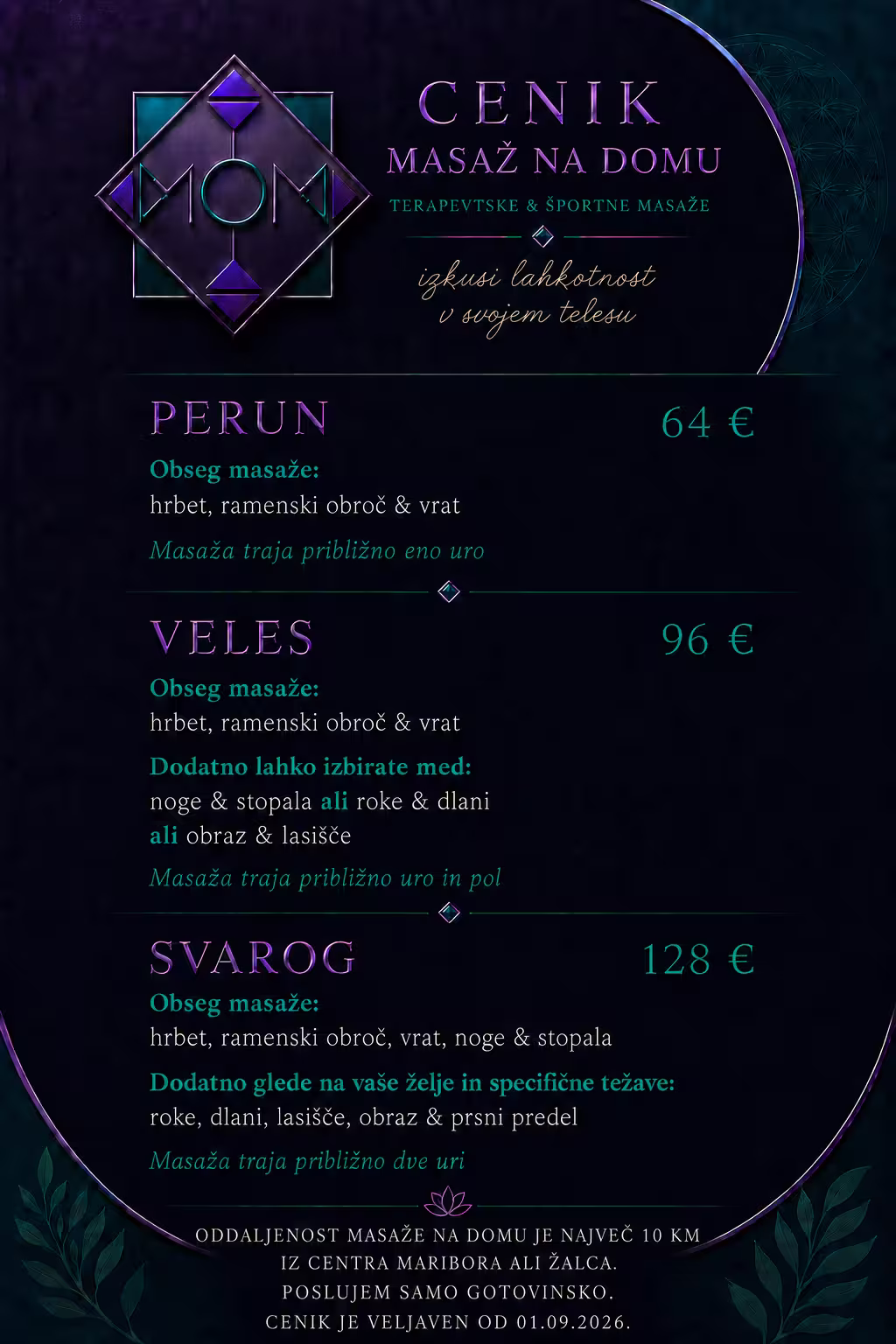 MOM

CENIK
MASAŽ NA DOMU
TERAPEVTSKE & ŠPORTNE MASAŽE

izkusi lahkotnost v svojem telesu

PERUN 64 €
Obseg masaže:
hrbet, ramenski obroč & vrat
Masaža traja približno eno uro

VELES 96 €
Obseg masaže:
hrbet, ramenski obroč & vrat
Dodatno lahko izbirate med:
noge & stopala ali roke & dlani ali obraz & lasišče
Masaža traja približno uro in pol

SVAROG 128 €
Obseg masaže:
hrbet, ramenski obroč, vrat, noge & stopala
Dodatno glede na vaše želje in specifične težave:
roke, dlani, lasišče, obraz & prsni predel
Masaža traja približno dve uri

ODDALJENOST MASAŽE NA DOMU JE NAJVEČ 10 KM IZ CENTRA MARIBORA ALI ŽALCA.
POSLUJEM SAMO GOTOVINSKO.
CENIK JE VELJAVEN OD 01.09.2026.